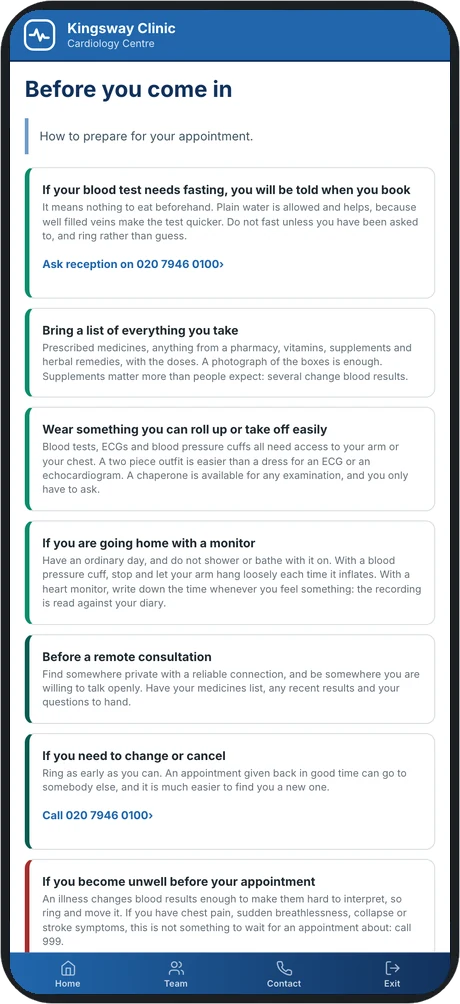 Kingsway Clinic
Cardiology Centre

Before you come in

How to prepare for your appointment.

If your blood test needs fasting, you will be told when you book

It means nothing to eat beforehand. Plain water is allowed and helps, because well filled veins make the test quicker. Do not fast unless you have been asked to, and ring rather than guess.

Ask reception on 020 7946 0100›

Bring a list of everything you take

Prescribed medicines, anything from a pharmacy, vitamins, supplements and herbal remedies, with the doses. A photograph of the boxes is enough. Supplements matter more than people expect: several change blood results.

Wear something you can roll up or take off easily

Blood tests, ECGs and blood pressure cuffs all need access to your arm or your chest. A two piece outfit is easier than a dress for an ECG or an echocardiogram. A chaperone is available for any examination, and you only have to ask.

If you are going home with a monitor

Have an ordinary day, and do not shower or bathe with it on. With a blood pressure cuff, stop and let your arm hang loosely each time it inflates. With a heart monitor, write down the time whenever you feel something: the recording is read against your diary.

Before a remote consultation

Find somewhere private with a reliable connection, and be somewhere you are willing to talk openly. Have your medicines list, any recent results and your questions to hand.

If you need to change or cancel

Ring as early as you can. An appointment given back in good time can go to somebody else, and it is much easier to find you a new one.

Call 020 7946 0100›

If you become unwell before your appointment

An illness changes blood results enough to make them hard to interpret, so ring and move it. If you have chest pain, sudden breathlessness, collapse or stroke symptoms, this is not something to wait for an appointment about: call 999.

Home
Team
Contact
Exit